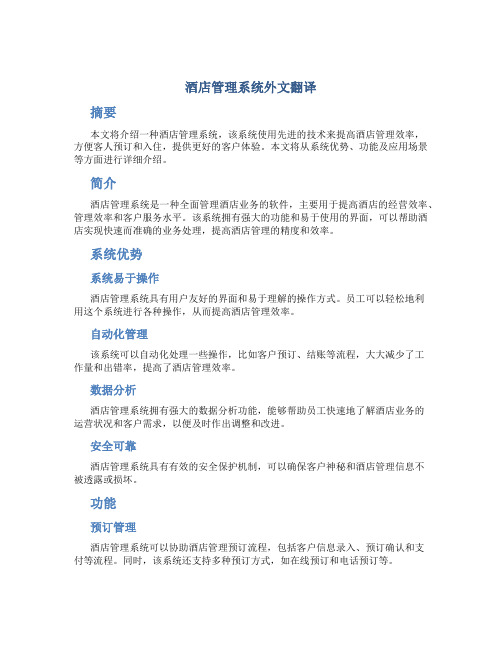 酒店管理系统外文翻译

摘要

本文将介绍一种酒店管理系统，该系统使用先进的技术来提高酒店管理效率，方便客人预订和入住，提供更好的客户体验。本文将从系统优势、功能及应用场景等方面进行详细介绍。

简介

酒店管理系统是一种全面管理酒店业务的软件，主要用于提高酒店的经营效率、管理效率和客户服务水平。该系统拥有强大的功能和易于使用的界面，可以帮助酒店实现快速而准确的业务处理，提高酒店管理的精度和效率。

系统优势

系统易于操作

酒店管理系统具有用户友好的界面和易于理解的操作方式。员工可以轻松地利用这个系统进行各种操作，从而提高酒店管理效率。

自动化管理

该系统可以自动化处理一些操作，比如客户预订、结账等流程，大大减少了工作量和出错率，提高了酒店管理效率。

数据分析

酒店管理系统拥有强大的数据分析功能，能够帮助员工快速地了解酒店业务的运营状况和客户需求，以便及时作出调整和改进。

安全可靠

酒店管理系统具有有效的安全保护机制，可以确保客户神秘和酒店管理信息不被透露或损坏。

功能

预订管理

酒店管理系统可以协助酒店管理预订流程，包括客户信息录入、预订确认和支付等流程。同时，该系统还支持多种预订方式，如在线预订和电话预订等。